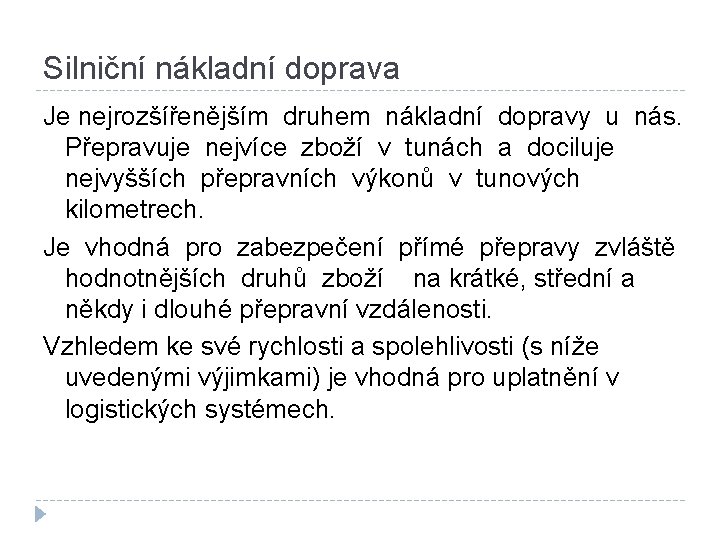 Silniční nákladní doprava

Je nejrozšířenějším druhem nákladní dopravy u nás. Přepravuje nejvíce zboží v tunách a dociluje nejvyšších přepravních výkonů v tunových kilometrech.

Je vhodná pro zabezpečení přímé přepravy zvláště hodnotnějších druhů zboží na krátké, střední a někdy i dlouhé přepravní vzdálenosti.

Vzhledem ke své rychlosti a spolehlivosti (s níže uvedenými výjimkami) je vhodná pro uplatnění v logistických systémech.